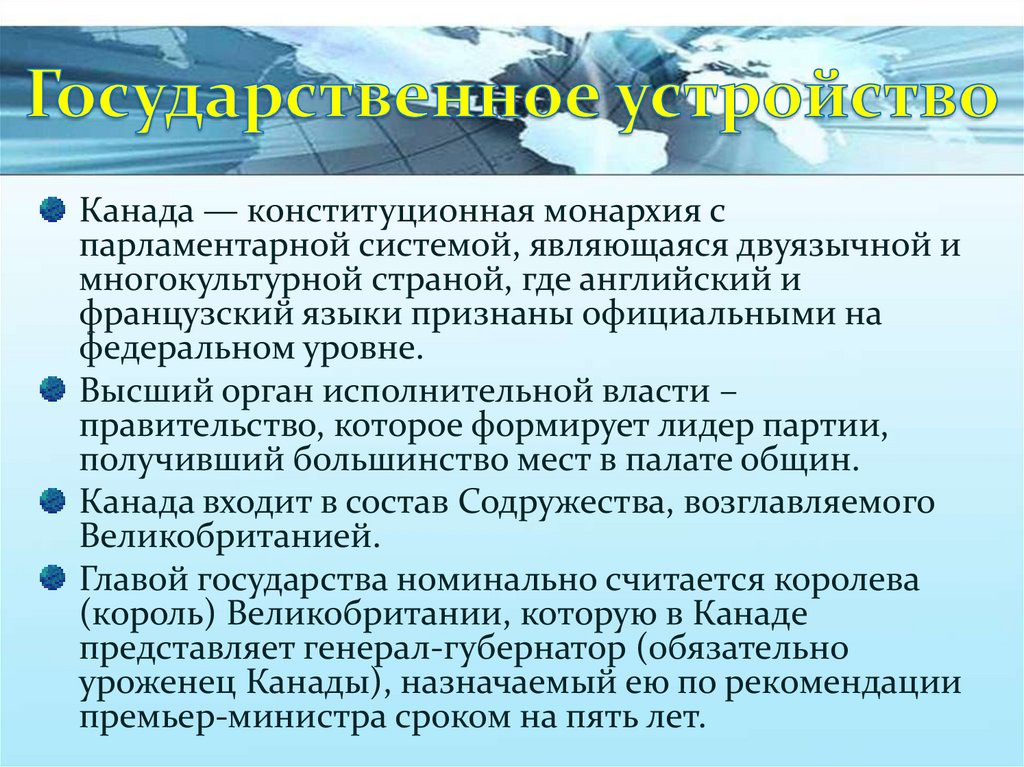 Государственное устройство

• Канада — конституционная монархия с парламентарной системой, являющаяся двуязычной и многокультурной страной, где английский и французский языки признаны официальными на федеральном уровне.

• Высший орган исполнительной власти – правительство, которое формирует лидер партии, получивший большинство мест в палате общин.

• Канада входит в состав Содружества, возглавляемого Великобританией.

• Главой государства номинально считается королева (король) Великобритании, которую в Канаде представляет генерал-губернатор (обязательно уроженец Канады), назначаемый ею по рекомендации премьер-министра сроком на пять лет.